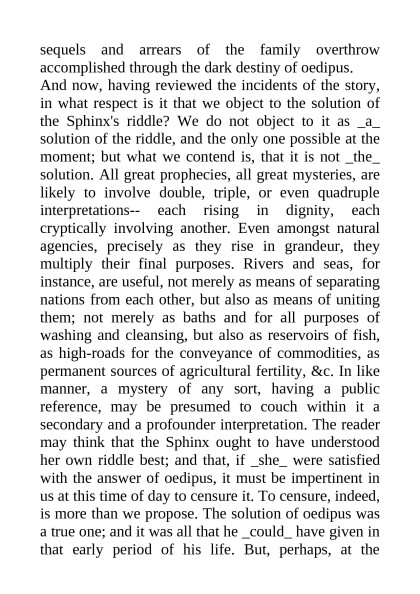 sequels and arrears of the family overthrow accomplished through the dark destiny of oedipus.

And now, having reviewed the incidents of the story, in what respect is it that we object to the solution of the Sphinx's riddle? We do not object to it as _a_ solution of the riddle, and the only one possible at the moment; but what we contend is, that it is not _the_ solution. All great prophecies, all great mysteries, are likely to involve double, triple, or even quadruple interpretations-- each rising in dignity, each cryptically involving another. Even amongst natural agencies, precisely as they rise in grandeur, they multiply their final purposes. Rivers and seas, for instance, are useful, not merely as means of separating nations from each other, but also as means of uniting them; not merely as baths and for all purposes of washing and cleansing, but also as reservoirs of fish, as high-roads for the conveyance of commodities, as permanent sources of agricultural fertility, &c. In like manner, a mystery of any sort, having a public reference, may be presumed to couch within it a secondary and a profounder interpretation. The reader may think that the Sphinx ought to have understood her own riddle best; and that, if _she_ were satisfied with the answer of oedipus, it must be impertinent in us at this time of day to censure it. To censure, indeed, is more than we propose. The solution of oedipus was a true one; and it was all that he _could_ have given in that early period of his life. But, perhaps, at the